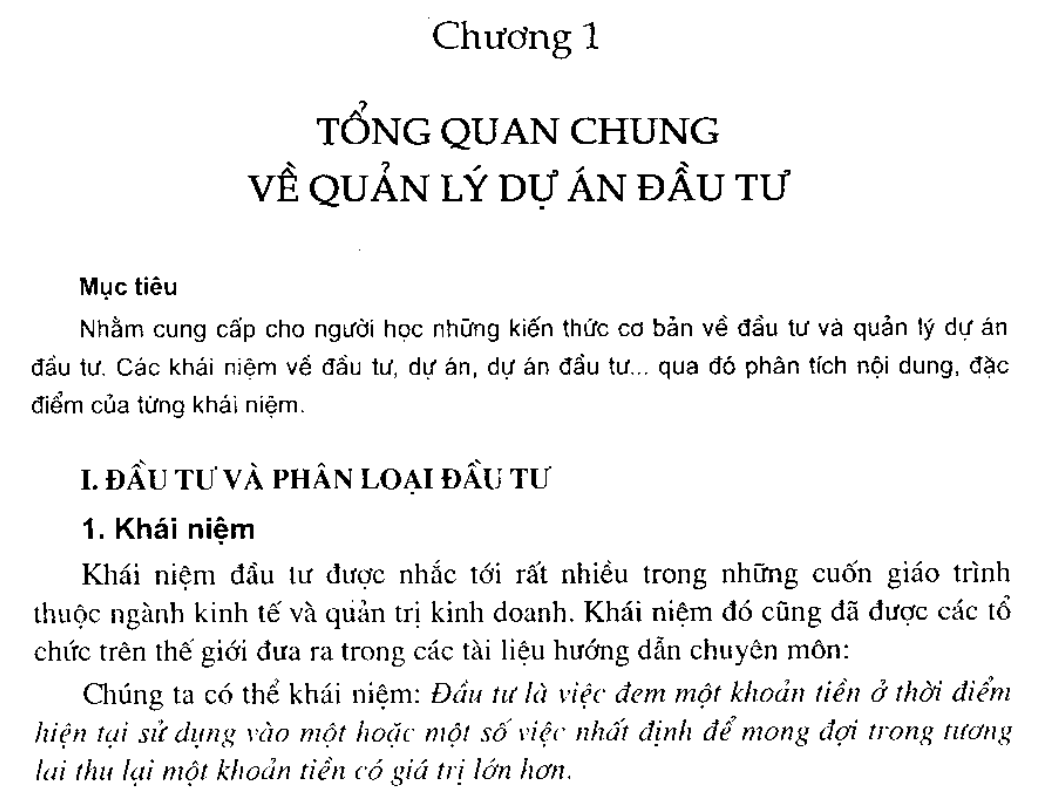 Chương 1

TỔNG QUAN CHUNG VỀ QUẢN LÝ DỰ ÁN ĐẦU TƯ

Mục tiêu

Nhằm cung cấp cho người học những kiến thức cơ bản về đầu tư và quản lý dự án đầu tư. Các khái niệm về đầu tư, dự án, dự án đầu tư... qua đó phân tích nội dung, đặc điểm của từng khái niệm.

I. ĐẦU TƯ VÀ PHÂN LOẠI ĐẦU TƯ

1. Khái niệm

Khái niệm đầu tư được nhắc tới rất nhiều trong những cuốn giáo trình thuộc ngành kinh tế và quản trị kinh doanh. Khái niệm đó cũng đã được các tổ chức trên thế giới đưa ra trong các tài liệu hướng dẫn chuyên môn:

Chúng ta có thể khái niệm: Đầu tư là việc đem một khoản tiền ở thời điểm hiện tại sử dụng vào một hoặc một số việc nhất định để mong đợi trong tương lai thu lại một khoản tiền có giá trị lớn hơn.